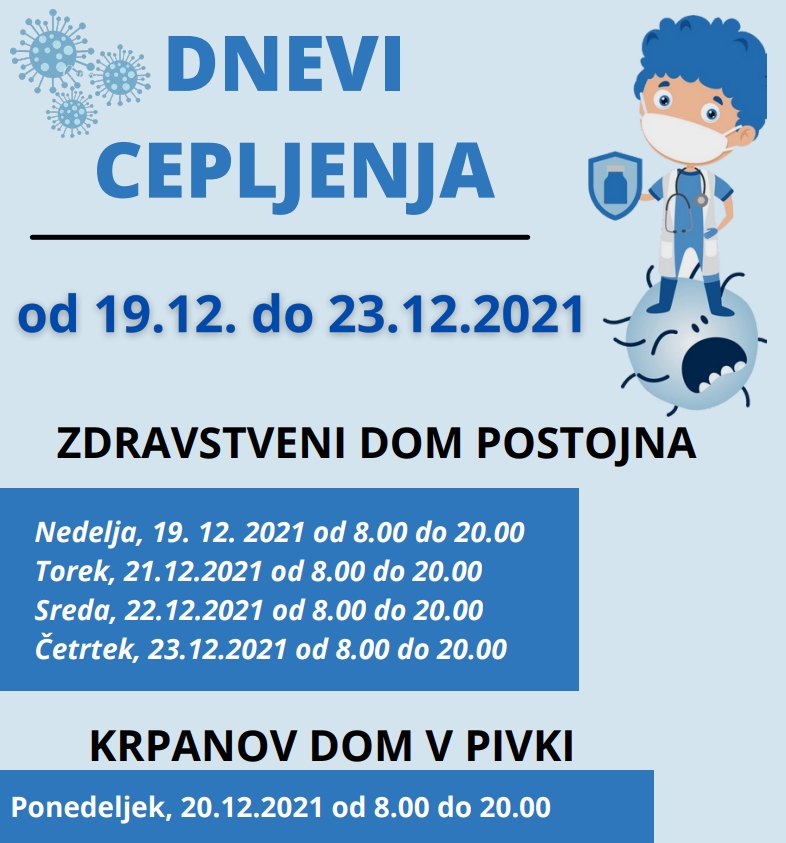 DNEVI CEPLJENJA

od 19.12. do 23.12.2021

ZDRAVSTVENI DOM POSTOJNA

Nedelja, 19. 12. 2021 od 8.00 do 20.00
Torek, 21.12.2021 od 8.00 do 20.00
Sreda, 22.12.2021 od 8.00 do 20.00
Četrtek, 23.12.2021 od 8.00 do 20.00

KRPANOV DOM V PIVKI

Ponedeljek, 20.12.2021 od 8.00 do 20.00